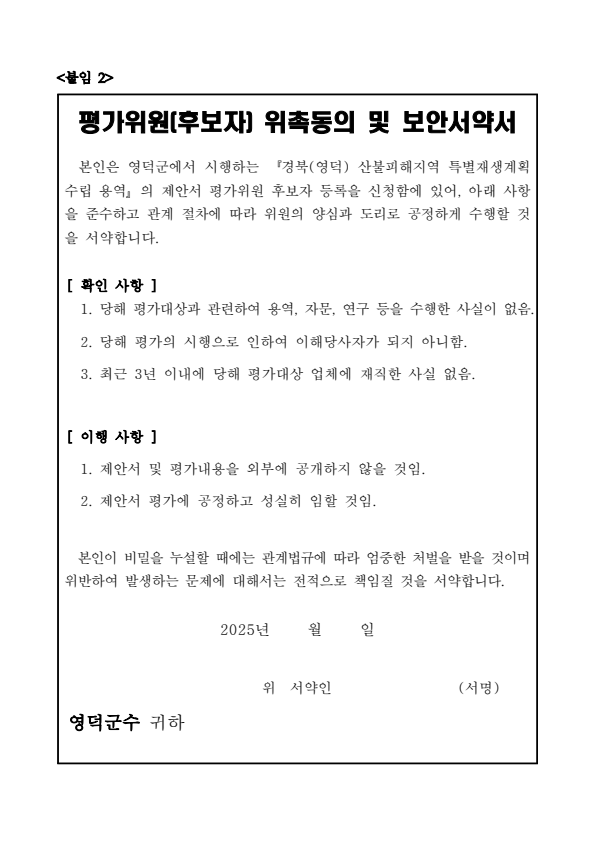 <붙임 2>

평가위원(후보자) 위촉동의 및 보안서약서

본인은 영덕군에서 시행하는 『경북(영덕) 산불피해지역 특별재생계획 수립 용역』의 제안서 평가위원 후보자 등록을 신청함에 있어, 아래 사항을 준수하고 관계 절차에 따라 위원의 양심과 도리로 공정하게 수행할 것을 서약합니다.

[ 확인 사항 ]

1. 당해 평가대상과 관련하여 용역, 자문, 연구 등을 수행한 사실이 없음.

2. 당해 평가의 시행으로 인하여 이해당사자가 되지 아니함.

3. 최근 3년 이내에 당해 평가대상 업체에 재직한 사실 없음.

[ 이행 사항 ]

1. 제안서 및 평가내용을 외부에 공개하지 않을 것임.

2. 제안서 평가에 공정하고 성실히 임할 것임.

본인이 비밀을 누설할 때에는 관계법규에 따라 엄중한 처벌을 받을 것이며 위반하여 발생하는 문제에 대해서는 전적으로 책임질 것을 서약합니다.

2025년 월 일

위 서약인 (서명)

영덕군수 귀하